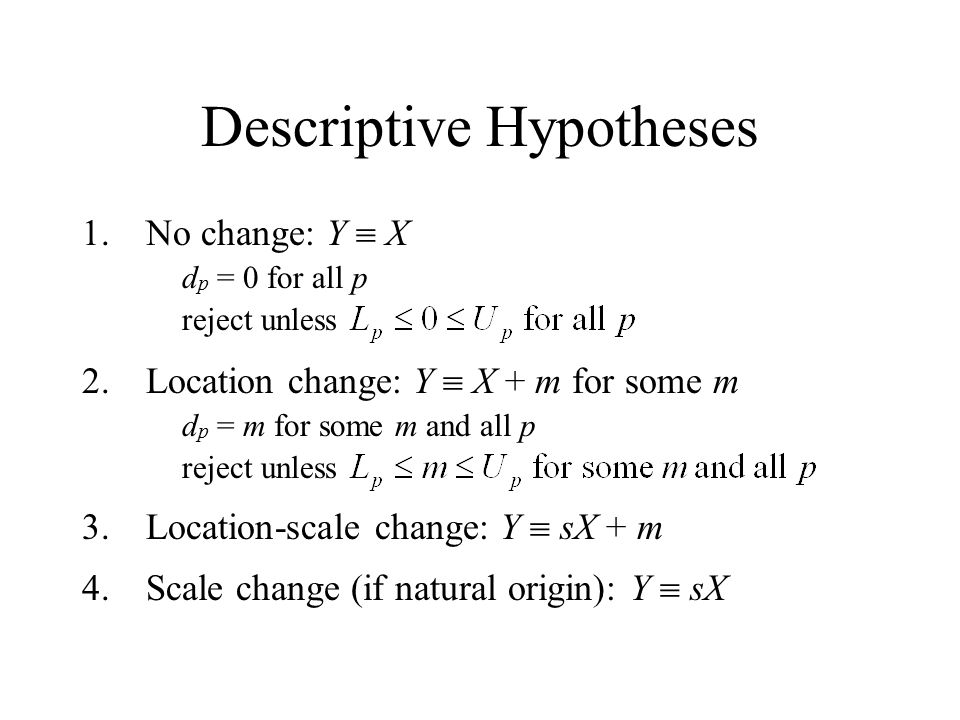 Descriptive Hypotheses

1. No change: $Y \equiv X$
$d_p = 0$ for all $p$
reject unless $L_p \leq 0 \leq U_p$ for all $p$

2. Location change: $Y \equiv X + m$ for some $m$
$d_p = m$ for some $m$ and all $p$
reject unless $L_p \leq m \leq U_p$ for some $m$ and all $p$

3. Location-scale change: $Y \equiv sX + m$

4. Scale change (if natural origin): $Y \equiv sX$